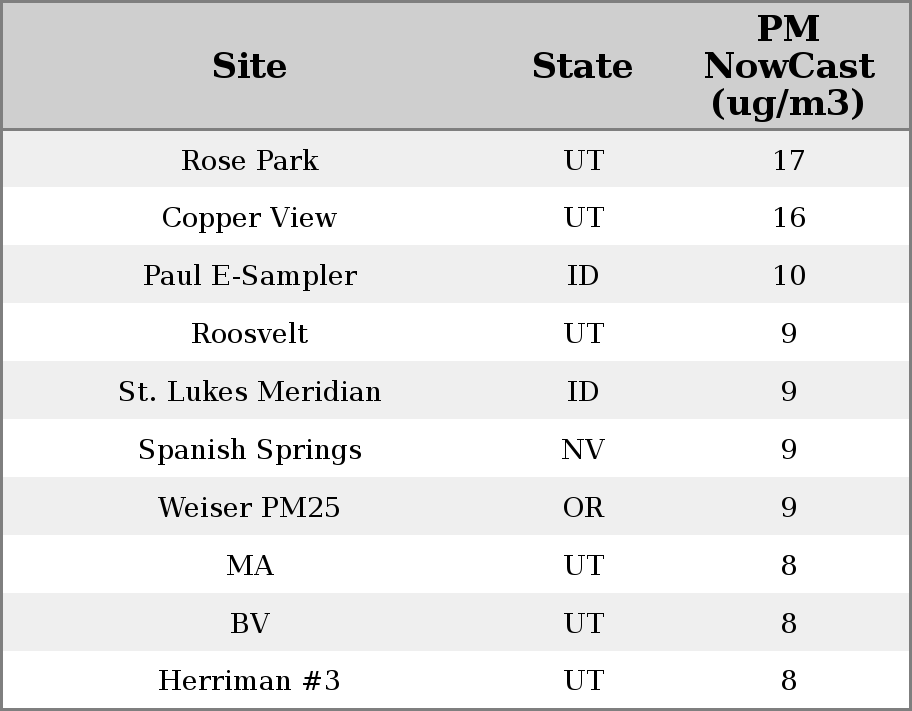 | Site | State | PM NowCast (ug/m3) |
|---|---|---|
| Rose Park | UT | 17 |
| Copper View | UT | 16 |
| Paul E-Sampler | ID | 10 |
| Roosvelt | UT | 9 |
| St. Lukes Meridian | ID | 9 |
| Spanish Springs | NV | 9 |
| Weiser PM25 | OR | 9 |
| MA | UT | 8 |
| BV | UT | 8 |
| Herriman #3 | UT | 8 |